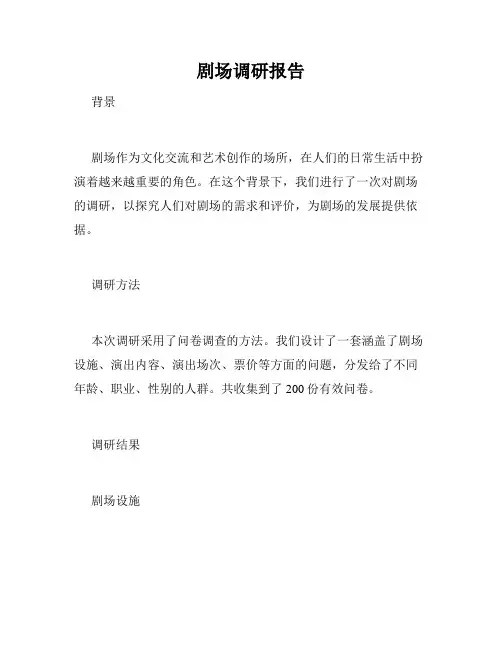 剧场调研报告

背景

剧场作为文化交流和艺术创作的场所，在人们的日常生活中扮演着越来越重要的角色。在这个背景下，我们进行了一次对剧场的调研，以探究人们对剧场的需求和评价，为剧场的发展提供依据。

调研方法

本次调研采用了问卷调查的方法。我们设计了一套涵盖了剧场设施、演出内容、演出场次、票价等方面的问题，分发给了不同年龄、职业、性别的人群。共收集到了 200 份有效问卷。

调研结果

剧场设施